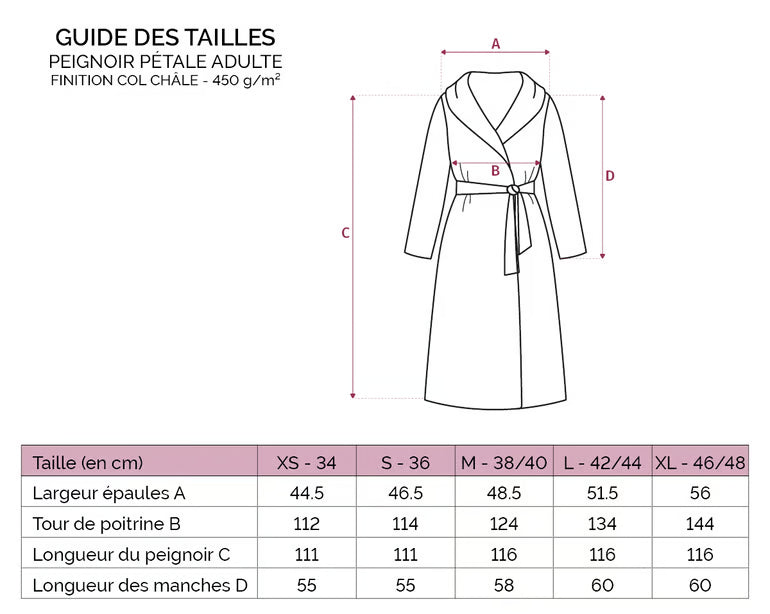 GUIDE DES TAILLES
PEIGNOIR PÉTALE ADULTE
FINITION COL CHÂLE - 450 g/m²

A

B

C

D

| Taille (en cm) | XS - 34 | S - 36 | M - 38/40 | L - 42/44 | XL - 46/48 |
|---|---|---|---|---|---|
| Largeur épaules A | 44.5 | 46.5 | 48.5 | 51.5 | 56 |
| Tour de poitrine B | 112 | 114 | 124 | 134 | 144 |
| Longueur du peignoir C | 111 | 111 | 116 | 116 | 116 |
| Longueur des manches D | 55 | 55 | 58 | 60 | 60 |